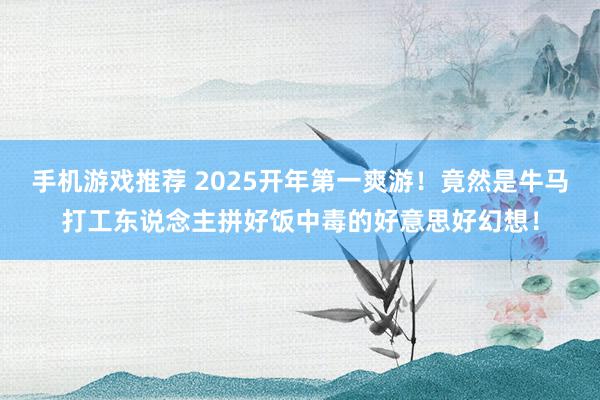 手机游戏推荐 2025开年第一爽游！竟然是牛马打工东说念主拼好饭中毒的好意思好幻想！